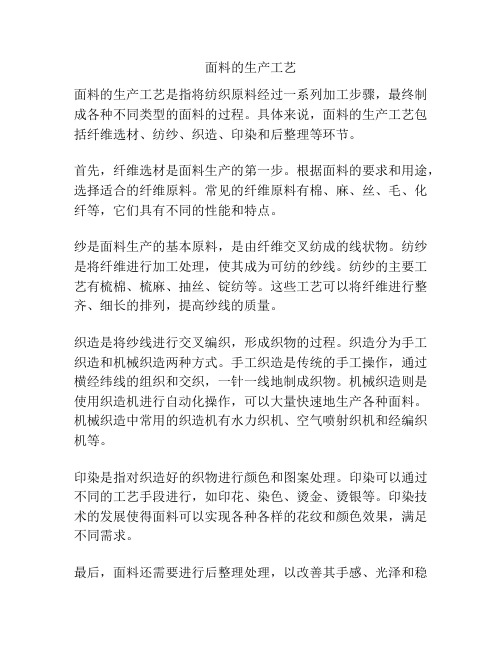 面料的生产工艺

面料的生产工艺是指将纺织原料经过一系列加工步骤，最终制成各种不同类型的面料的过程。具体来说，面料的生产工艺包括纤维选材、纺纱、织造、印染和后整理等环节。

首先，纤维选材是面料生产的第一步。根据面料的要求和用途，选择适合的纤维原料。常见的纤维原料有棉、麻、丝、毛、化纤等，它们具有不同的性能和特点。

纱是面料生产的基本原料，是由纤维交叉纺成的线状物。纺纱是将纤维进行加工处理，使其成为可纺的纱线。纺纱的主要工艺有梳棉、梳麻、抽丝、锭纺等。这些工艺可以将纤维进行整齐、细长的排列，提高纱线的质量。

织造是将纱线进行交叉编织，形成织物的过程。织造分为手工织造和机械织造两种方式。手工织造是传统的手工操作，通过横经纬线的组织和交织，一针一线地制成织物。机械织造则是使用织造机进行自动化操作，可以大量快速地生产各种面料。机械织造中常用的织造机有水力织机、空气喷射织机和经编织机等。

印染是指对织造好的织物进行颜色和图案处理。印染可以通过不同的工艺手段进行，如印花、染色、烫金、烫银等。印染技术的发展使得面料可以实现各种各样的花纹和颜色效果，满足不同需求。

最后，面料还需要进行后整理处理，以改善其手感、光泽和稳